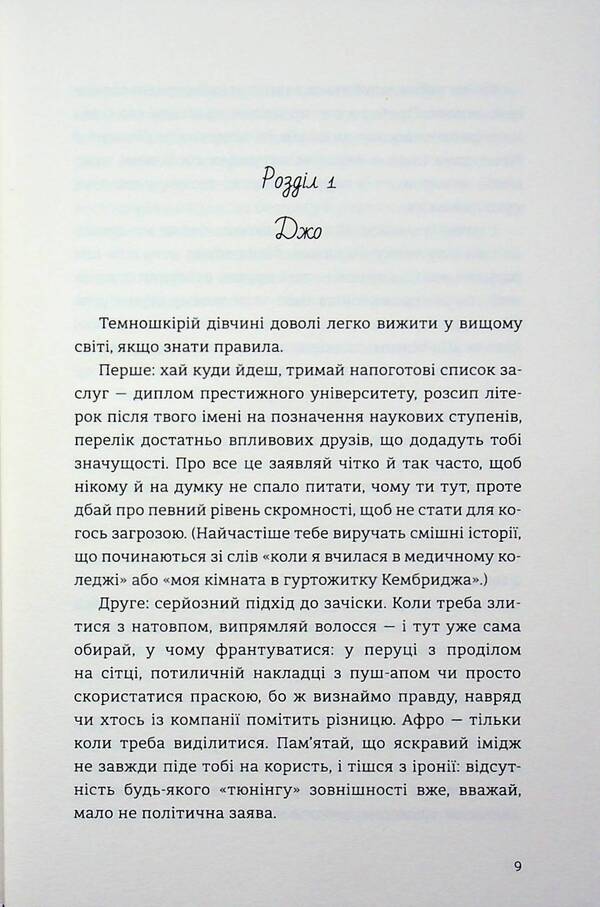 Розділ 1

Джо

Темношкірій дівчині доволі легко вижити у вищому світі, якщо знати правила.

Перше: хай куди йдеш, тримай напоготові список заслуг — диплом престижного університету, розсип літерок після твого імені на позначення наукових ступенів, перелік достатньо впливових друзів, що додадуть тобі значущості. Про все це заявляй чітко й так часто, щоб нікому й на думку не спало питати, чому ти тут, проте дбай про певний рівень скромності, щоб не стати для когось загрозою. (Найчастіше тебе виручать смішні історії, що починаються зі слів «коли я вчилася в медичному коледжі» або «моя кімната в гуртожитку Кембриджа».)

Друге: серйозний підхід до зачіски. Коли треба злитися з натовпом, випрямляй волосся — і тут уже сама обирай, у чому франтуватися: у перуці з проділом на сітці, потиличній накладці з пуш-апом чи просто скористатися праскою, бо ж визнаймо правду, навряд чи хтось із компанії помітить різницю. Афро — тільки коли треба виділитися. Пам'ятай, що яскравий імідж не завжди піде тобі на користь, і тішся з іронії: відсутність будь-якого «тюнінгу» зовнішності вже, вважай, мало не політична заява.

9